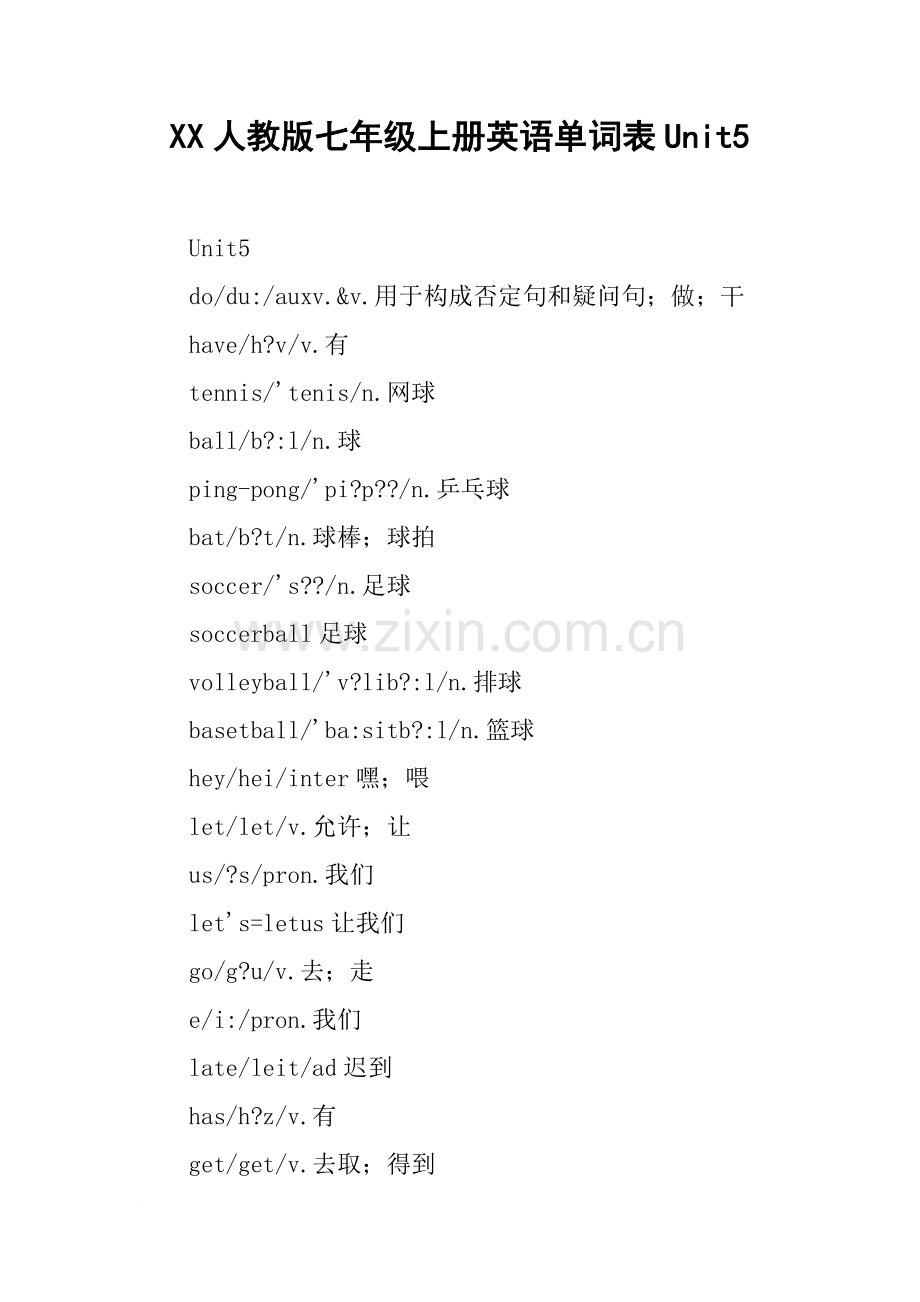 XX人教版七年级上册英语单词表Unit5

Unit5

do/du:/auxv.&v.用于构成否定句和疑问句；做；干

have/h?v/v.有

tennis/'tenis/n.网球

ball/b?:l/n.球

ping-pong/'pi?p??/n.乒乓球

bat/b?t/n.球棒；球拍

soccer/'s??/n.足球

soccerball足球

volleyball/'v?lib?:l/n.排球

basetball/'ba:sitb?:l/n.篮球

hey/hei/inter嘿；喂

let/let/v.允许；让

us/?s/pron.我们

let's=letus让我们

go/g?u/v.去；走

e/i:/pron.我们

late/leit/ad迟到

has/h?z/v.有

get/get/v.去取；得到

www.zixin.com.cn